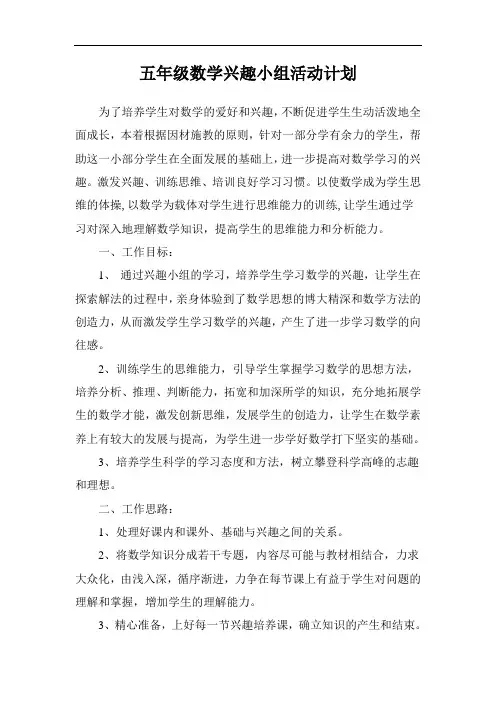 五年级数学兴趣小组活动计划

为了培养学生对数学的爱好和兴趣，不断促进学生生动活泼地全面成长，本着根据因材施教的原则，针对一部分学有余力的学生，帮助这一小部分学生在全面发展的基础上，进一步提高对数学学习的兴趣。激发兴趣、训练思维、培训良好学习习惯。以使数学成为学生思维的体操，以数学为载体对学生进行思维能力的训练，让学生通过学习对深入地理解数学知识，提高学生的思维能力和分析能力。

一、工作目标：

1、 通过兴趣小组的学习，培养学生学习数学的兴趣，让学生在探索解法的过程中，亲身体验到了数学思想的博大精深和数学方法的创造力，从而激发学生学习数学的兴趣，产生了进一步学习数学的向往感。

2、训练学生的思维能力，引导学生掌握学习数学的思想方法，培养分析、推理、判断能力，拓宽和加深所学的知识，充分地拓展学生的数学才能，激发创新思维，发展学生的创造力，让学生在数学素养上有较大的发展与提高，为学生进一步学好数学打下坚实的基础。

3、培养学生科学的学习态度和方法，树立攀登科学高峰的志趣和理想。

二、工作思路：

1、处理好课内和课外、基础与兴趣之间的关系。

2、将数学知识分成若干专题，内容尽可能与教材相结合，力求大众化，由浅入深，循序渐进，力争在每节课上有益于学生对问题的理解和掌握，增加学生的理解能力。

3、精心准备，上好每一节兴趣培养课，确立知识的产生和结束。